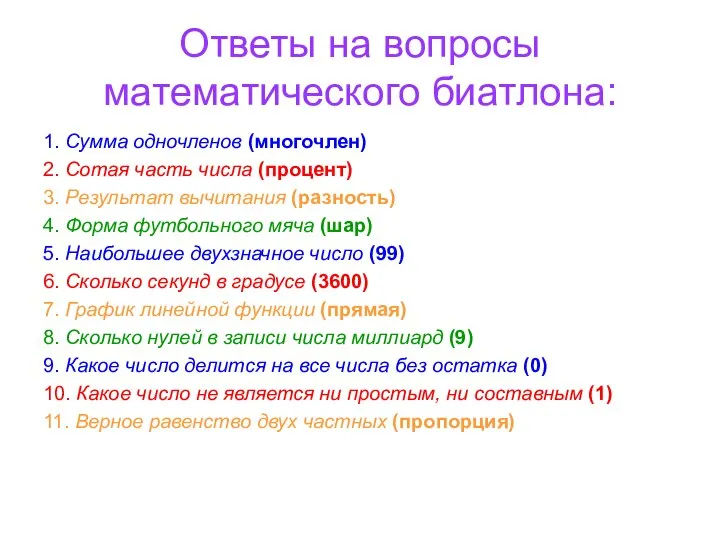 Ответы на вопросы математического биатлона:

1. Сумма одночленов (многочлен)
2. Сотая часть числа (процент)
3. Результат вычитания (разность)
4. Форма футбольного мяча (шар)
5. Наибольшее двухзначное число (99)
6. Сколько секунд в градусе (3600)
7. График линейной функции (прямая)
8. Сколько нулей в записи числа миллиард (9)
9. Какое число делится на все числа без остатка (0)
10. Какое число не является ни простым, ни составным (1)
11. Верное равенство двух частных (пропорция)